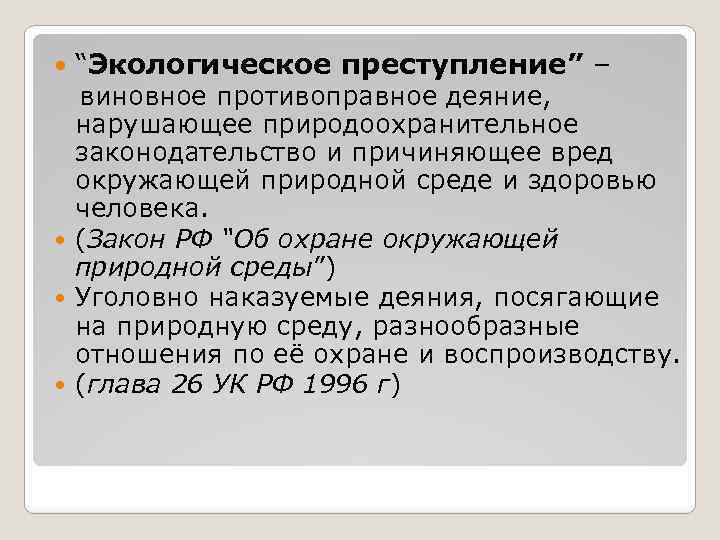 • "Экологическое преступление" – виновное противоправное деяние, нарушающее природоохранительное законодательство и причиняющее вред окружающей природной среде и здоровью человека.
• (Закон РФ "Об охране окружающей природной среды")
• Уголовно наказуемые деяния, посягающие на природную среду, разнообразные отношения по её охране и воспроизводству.
• (глава 26 УК РФ 1996 г)